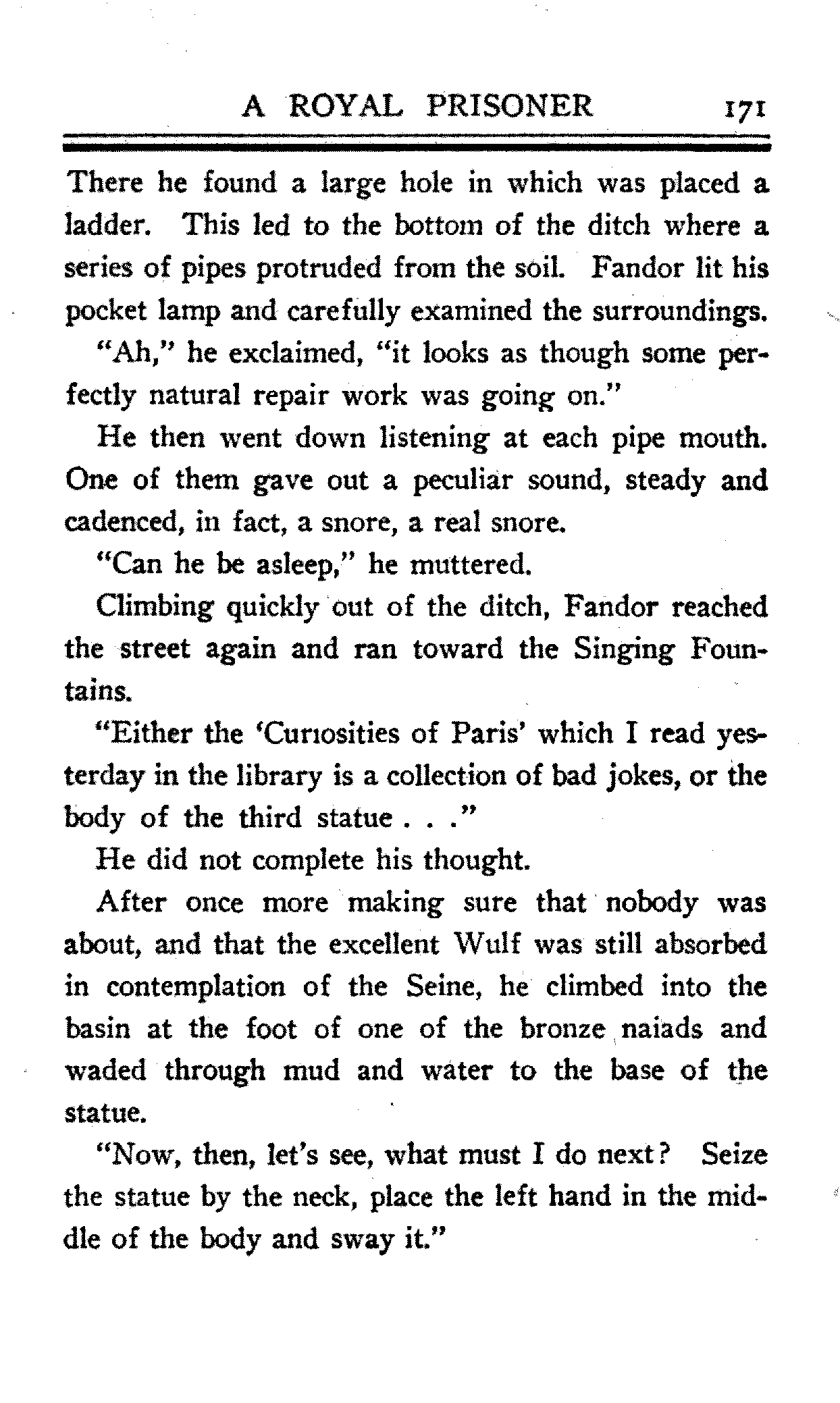 A ROYAL PRISONER 171

There he found a large hole in which was placed a ladder. This led to the bottom of the ditch where a series of pipes protruded from the soil. Fandor lit his pocket lamp and carefully examined the surroundings.

"Ah," he exclaimed, "it looks as though some perfectly natural repair work was going on."

He then went down listening at each pipe mouth. One of them gave out a peculiar sound, steady and cadenced, in fact, a snore, a real snore.

"Can he be asleep," he muttered.

Climbing quickly out of the ditch, Fandor reached the street again and ran toward the Singing Fountains.

"Either the 'Curiosities of Paris' which I read yesterday in the library is a collection of bad jokes, or the body of the third statue . . ."

He did not complete his thought.

After once more making sure that nobody was about, and that the excellent Wulf was still absorbed in contemplation of the Seine, he climbed into the basin at the foot of one of the bronze naiads and waded through mud and water to the base of the statue.

"Now, then, let's see, what must I do next? Seize the statue by the neck, place the left hand in the middle of the body and sway it."